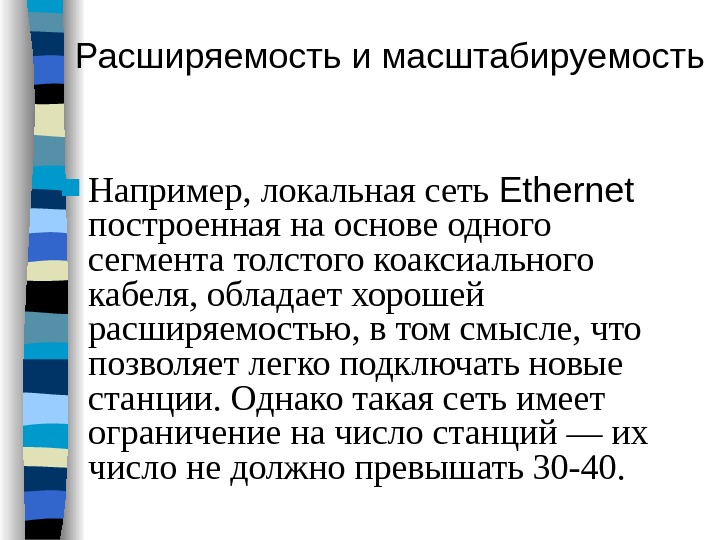 Расширяемость и масштабируемость

Например, локальная сеть Ethernet построенная на основе одного сегмента толстого коаксиального кабеля, обладает хорошей расширяемостью, в том смысле, что позволяет легко подключать новые станции. Однако такая сеть имеет ограничение на число станций — их число не должно превышать 30-40.